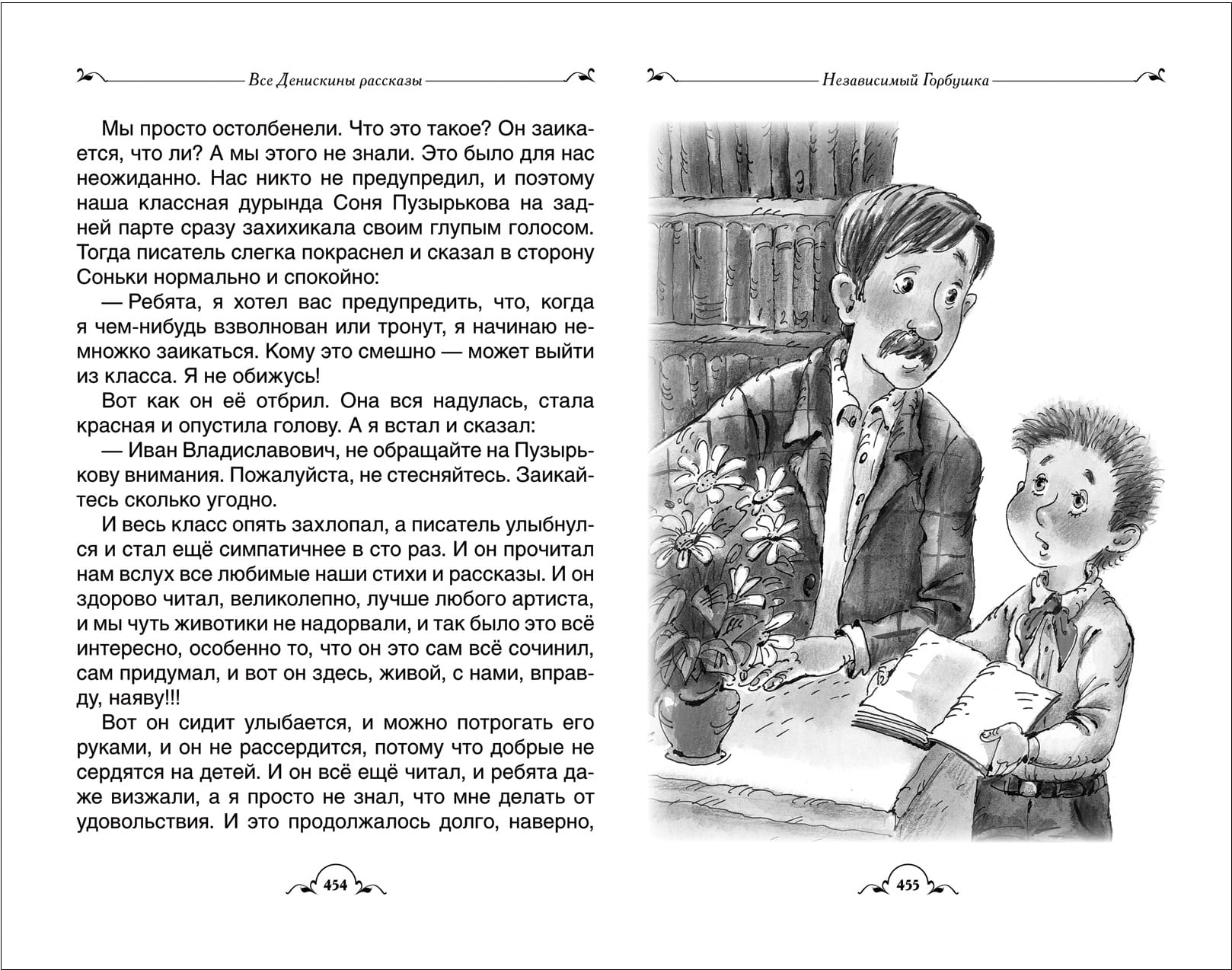 Все Денискины рассказы

Мы просто остолбенели. Что это такое? Он заикается, что ли? А мы этого не знали. Это было для нас неожиданно. Нас никто не предупредил, и поэтому наша классная дурында Соня Пузырькова на задней парте сразу захихикала своим глупым голосом. Тогда писатель слегка покраснел и сказал в сторону Соньки нормально и спокойно:

— Ребята, я хотел вас предупредить, что, когда я чем-нибудь взволнован или тронут, я начинаю немножко заикаться. Кому это смешно — может выйти из класса. Я не обижусь!

Вот как он её отбрил. Она вся надулась, стала красная и опустила голову. А я встал и сказал:

— Иван Владиславович, не обращайте на Пузырькову внимания. Пожалуйста, не стесняйтесь. Заикайтесь сколько угодно.

И весь класс опять захлопал, а писатель улыбнулся и стал ещё симпатичнее в сто раз. И он прочитал нам вслух все любимые наши стихи и рассказы. И он здорово читал, великолепно, лучше любого артиста, и мы чуть животики не надорвали, и так было это всё интересно, особенно то, что он это сам всё сочинил, сам придумал, и вот он здесь, живой, с нами, вправду, наяву!!!

Вот он сидит улыбается, и можно потрогать его руками, и он не рассердится, потому что добрые не сердятся на детей. И он всё ещё читал, и ребята даже визжали, а я просто не знал, что мне делать от удовольствия. И это продолжалось долго, наверно,

454

Независимый Горбушка

455